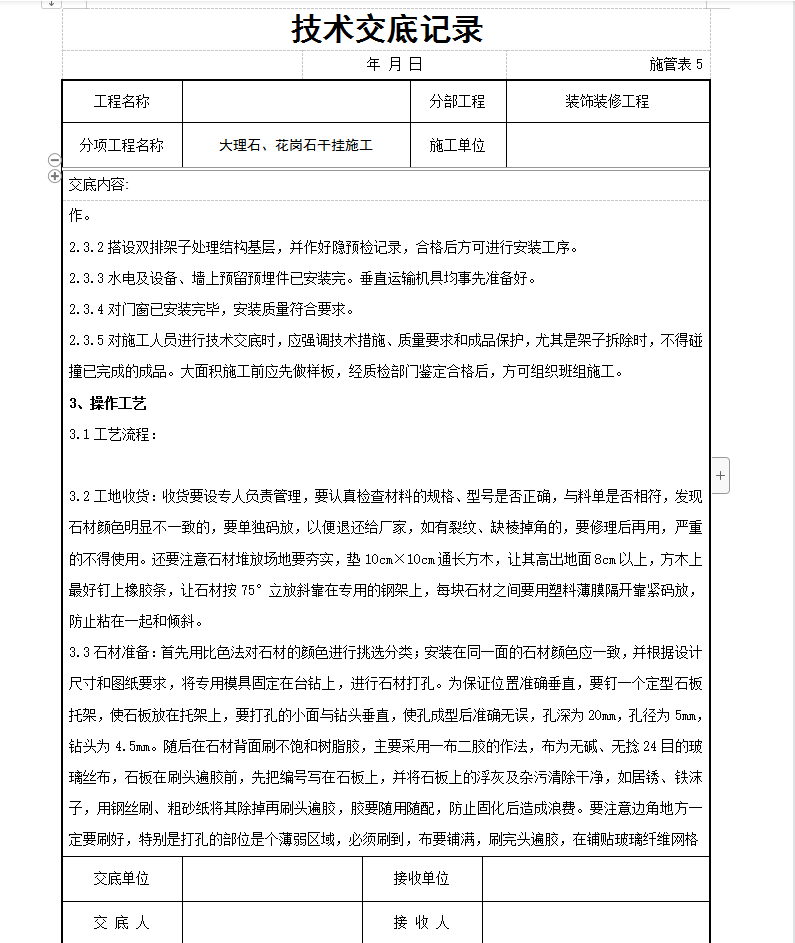 技术交底记录

年 月 日 施管表 5

| 工程名称 | | 分部工程 | 装饰装修工程 |
|---|---|---|---|
| 分项工程名称 | 大理石、花岗石干挂施工 | 施工单位 | |

交底内容:

作。

2.3.2 搭设双排架子处理结构基层，并作好隐预检记录，合格后方可进行安装工序。

2.3.3 水电及设备、墙上预留预埋件已安装完。垂直运输机具均事先准备好。

2.3.4 对门窗已安装完毕，安装质量符合要求。

2.3.5 对施工人员进行技术交底时，应强调技术措施、质量要求和成品保护，尤其是架子拆除时，不得碰撞已完成的成品。大面积施工前应先做样板，经质检部门鉴定合格后，方可组织班组施工。

3、操作工艺

3.1 工艺流程：

3.2 工地收货：收货要设专人负责管理，要认真检查材料的规格、型号是否正确，与料单是否相符，发现石材颜色明显不一致的，要单独码放，以便退还给厂家，如有裂纹、缺棱掉角的，要修理后再用，严重的不得使用。还要注意石材堆放场地要夯实，垫 10cm×10cm 通长方木，让其高出地面 8cm 以上，方木上最好钉上橡胶条，让石材按 75° 立放斜靠在专用的钢架上，每块石材之间要用塑料薄膜隔开靠紧码放，防止粘在一起和倾斜。

3.3 石材准备：首先用比色法对石材的颜色进行挑选分类；安装在同一面的石材颜色应一致，并根据设计尺寸和图纸要求，将专用模具固定在台钻上，进行石材打孔。为保证位置准确垂直，要钉一个定型石板托架，使石板放在托架上，要打孔的小面与钻头垂直，使孔成型后准确无误，孔深为 20mm，孔径为 5mm，钻头为 4.5mm。随后在石材背面刷不饱和树脂胶，主要采用一布二胶的作法，布为无碱、无捻 24 目的玻璃丝布，石板在刷头遍胶前，先把编号写在石板上，并将石板上的浮灰及杂污清除干净，如居锈、铁沫子，用钢丝刷、粗砂纸将其除掉再刷头遍胶，胶要随用随配，防止固化后造成浪费。要注意边角地方一定要刷好，特别是打孔的部位是个薄弱区域，必须刷到，布要铺满，刷完头遍胶，在铺贴玻璃纤维网格

| 交底单位 | | 接收单位 | |
|---|---|---|---|
| 交 底 人 | | 接 收 人 | |